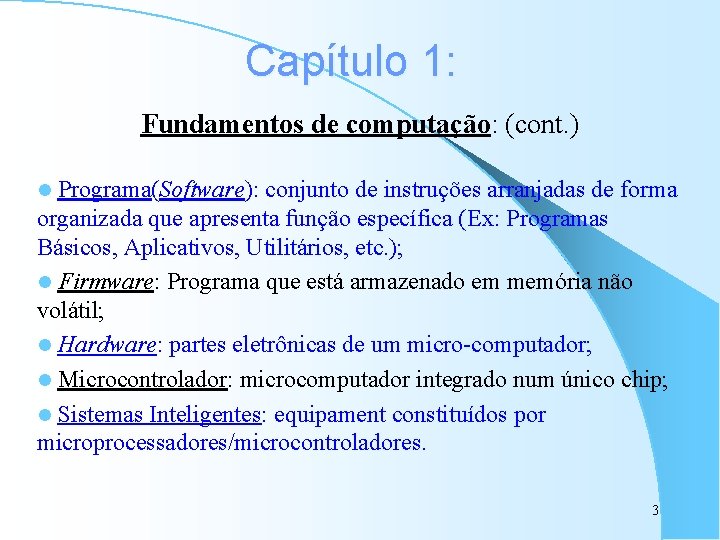 Capítulo 1:

Fundamentos de computação: (cont.)

Programa(Software): conjunto de instruções arranjadas de forma organizada que apresenta função específica (Ex: Programas Básicos, Aplicativos, Utilitários, etc.);

Firmware: Programa que está armazenado em memória não volátil;

Hardware: partes eletrônicas de um micro-computador;

Microcontrolador: microcomputador integrado num único chip;

Sistemas Inteligentes: equipament constituídos por microprocessadores/microcontroladores.

3